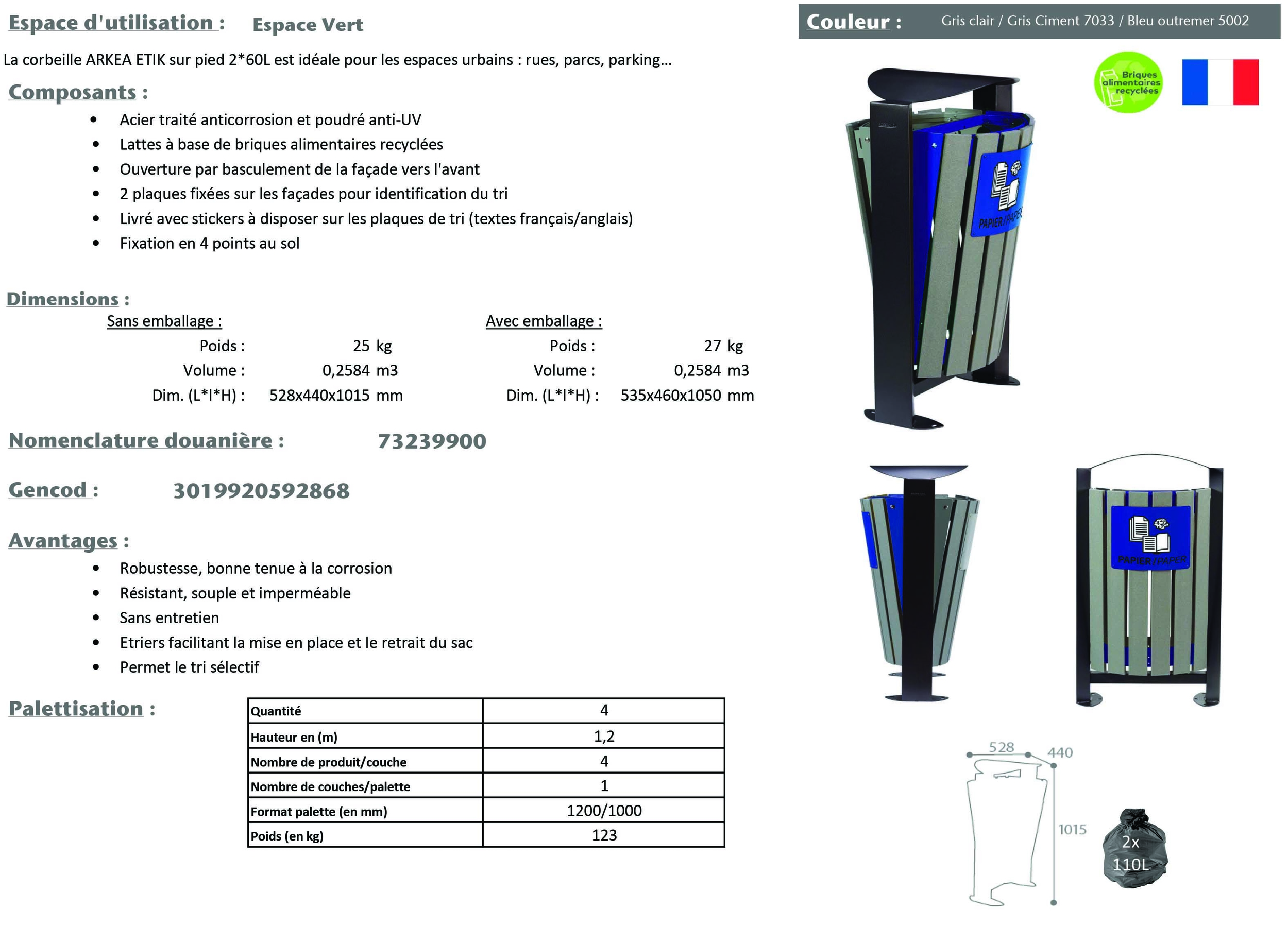 Espace d'utilisation : Espace Vert

La corbeille ARKEA ETIK sur pied 2*60L est idéale pour les espaces urbains : rues, parcs, parking...

Composants :

• Acier traité anticorrosion et poudré anti-UV
• Lattes à base de briques alimentaires recyclées
• Ouverture par basculement de la façade vers l'avant
• 2 plaques fixées sur les façades pour identification du tri
• Livré avec stickers à disposer sur les plaques de tri (textes français/anglais)
• Fixation en 4 points au sol

Dimensions :

Sans emballage :
Poids : 25 kg
Volume : 0,2584 m3
Dim. (L*l*H) : 528x440x1015 mm

Avec emballage :
Poids : 27 kg
Volume : 0,2584 m3
Dim. (L*l*H) : 535x460x1050 mm

Nomenclature douanière : 73239900

Gencod : 3019920592868

Avantages :

• Robustesse, bonne tenue à la corrosion
• Résistant, souple et imperméable
• Sans entretien
• Etriers facilitant la mise en place et le retrait du sac
• Permet le tri sélectif

Palettisation :

| Quantité | 4 |
|---|---|
| Hauteur en (m) | 1,2 |
| Nombre de produit/couche | 4 |
| Nombre de couches/palette | 1 |
| Format palette (en mm) | 1200/1000 |
| Poids (en kg) | 123 |

Couleur : Gris clair / Gris Ciment 7033 / Bleu outremer 5002

Briques alimentaires recyclées

PAPIER/PAPER

PAPIER/PAPER

528
440
1015
2x
110L